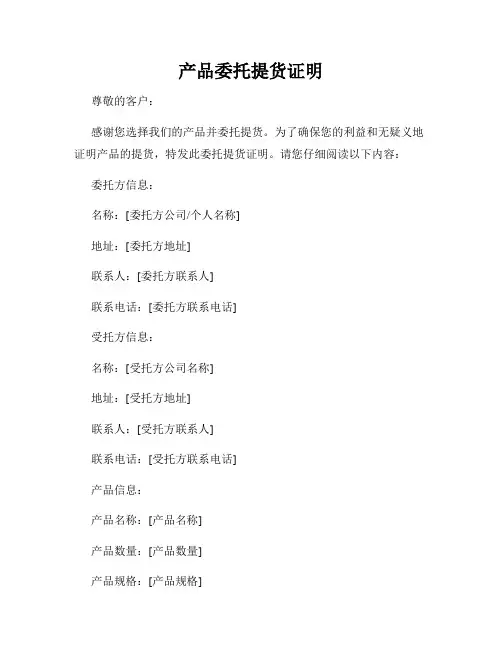 产品委托提货证明

尊敬的客户：

感谢您选择我们的产品并委托提货。为了确保您的利益和无疑义地证明产品的提货，特发此委托提货证明。请您仔细阅读以下内容：

委托方信息：

名称：[委托方公司/个人名称]

地址：[委托方地址]

联系人：[委托方联系人]

联系电话：[委托方联系电话]

受托方信息：

名称：[受托方公司名称]

地址：[受托方地址]

联系人：[受托方联系人]

联系电话：[受托方联系电话]

产品信息：

产品名称：[产品名称]

产品数量：[产品数量]

产品规格：[产品规格]